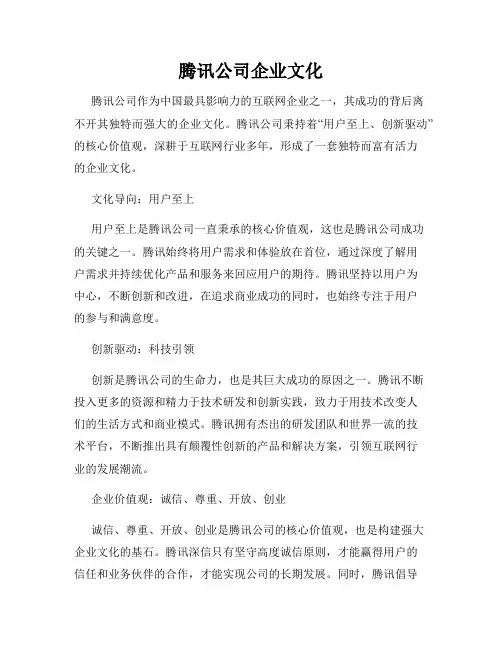 腾讯公司企业文化

腾讯公司作为中国最具影响力的互联网企业之一，其成功的背后离不开其独特而强大的企业文化。腾讯公司秉持着“用户至上、创新驱动”的核心价值观，深耕于互联网行业多年，形成了一套独特而富有活力的企业文化。

文化导向：用户至上

用户至上是腾讯公司一直秉承的核心价值观，这也是腾讯公司成功的关键之一。腾讯始终将用户需求和体验放在首位，通过深度了解用户需求并持续优化产品和服务来回应用户的期待。腾讯坚持以用户为中心，不断创新和改进，在追求商业成功的同时，也始终专注于用户的参与和满意度。

创新驱动：科技引领

创新是腾讯公司的生命力，也是其巨大成功的原因之一。腾讯不断投入更多的资源和精力于技术研发和创新实践，致力于用技术改变人们的生活方式和商业模式。腾讯拥有杰出的研发团队和世界一流的技术平台，不断推出具有颠覆性创新的产品和解决方案，引领互联网行业的发展潮流。

企业价值观：诚信、尊重、开放、创业

诚信、尊重、开放、创业是腾讯公司的核心价值观，也是构建强大企业文化的基石。腾讯深信只有坚守高度诚信原则，才能赢得用户的信任和业务伙伴的合作，才能实现公司的长期发展。同时，腾讯倡导